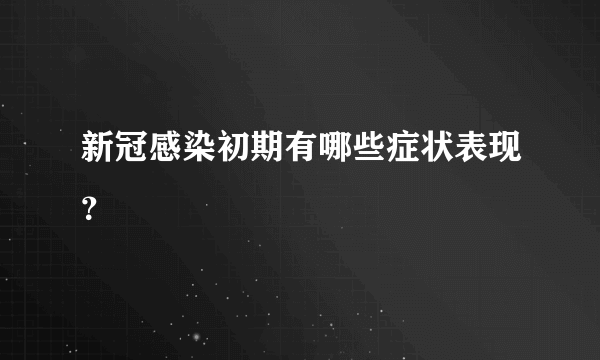 新冠感染初期有哪些症状表现？